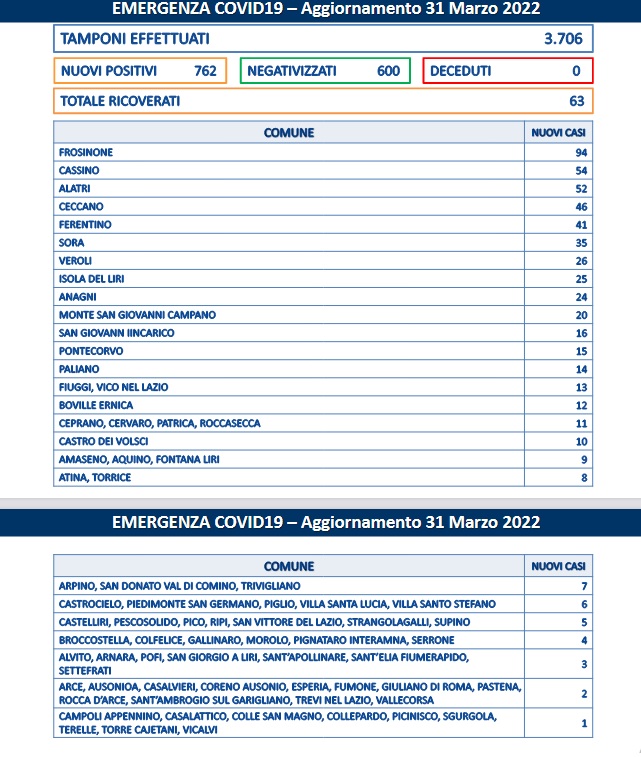 EMERGENZA COVID19 – Aggiornamento 31 Marzo 2022

TAMPONI EFFETTUATI 3.706

NUOVI POSITIVI 762

NEGATIVIZZATI 600

DECEDUTI 0

TOTALE RICOVERATI 63

| COMUNE | NUOVI CASI |
|---|---|
| FROSINONE | 94 |
| CASSINO | 54 |
| ALATRI | 52 |
| CECCANO | 46 |
| FERENTINO | 41 |
| SORA | 35 |
| VEROLI | 26 |
| ISOLA DEL LIRI | 25 |
| ANAGNI | 24 |
| MONTE SAN GIOVANNI CAMPANO | 20 |
| SAN GIOVANN IINCARICO | 16 |
| PONTECORVO | 15 |
| PALIANO | 14 |
| FIUGGI, VICO NEL LAZIO | 13 |
| BOVILLE ERNICA | 12 |
| CEPRANO, CERVARO, PATRICA, ROCCASECCA | 11 |
| CASTRO DEI VOLSCI | 10 |
| AMASENO, AQUINO, FONTANA LIRI | 9 |
| ATINA, TORRICE | 8 |

EMERGENZA COVID19 – Aggiornamento 31 Marzo 2022

| COMUNE | NUOVI CASI |
|---|---|
| ARPINO, SAN DONATO VAL DI COMINO, TRIVIGLIANO | 7 |
| CASTROCIELO, PIEDIMONTE SAN GERMANO, PIGLIO, VILLA SANTA LUCIA, VILLA SANTO STEFANO | 6 |
| CASTELLIRI, PESCOSOLIDO, PICO, RIPI, SAN VITTORE DEL LAZIO, STRANGOLAGALLI, SUPINO | 5 |
| BROCCOSTELLA, COLFELICE, GALLINARO, MOROLO, PIGNATARO INTERAMNA, SERRONE | 4 |
| ALVITO, ARNARA, POFI, SAN GIORGIO A LIRI, SANT'APOLLINARE, SANT'ELIA FIUMERAPIDO, SETTEFRATI | 3 |
| ARCE, AUSONIOA, CASALVIERI, CORENO AUSONIO, ESPERIA, FUMONE, GIULIANO DI ROMA, PASTENA, ROCCA D'ARCE, SANT'AMBROGIO SUL GARIGLIANO, TREVI NEL LAZIO, VALLECORSA | 2 |
| CAMPOLI APPENNINO, CASALATTICO, COLLE SAN MAGNO, COLLEPARDO, PICINISCO, SGURGOLA, TERELLE, TORRE CAJETANI, VICALVI | 1 |